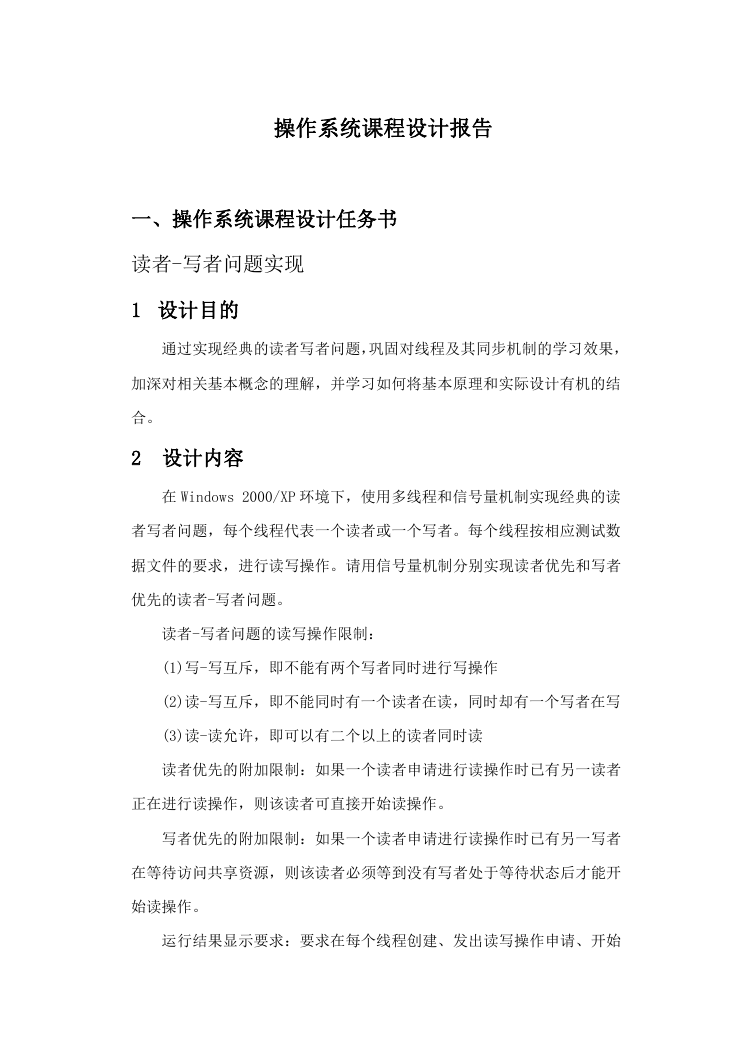 操作系统课程设计报告

一、操作系统课程设计任务书

读者-写者问题实现

1 设计目的

通过实现经典的读者写者问题,巩固对线程及其同步机制的学习效果，加深对相关基本概念的理解，并学习如何将基本原理和实际设计有机的结合。

2 设计内容

在 Windows 2000/XP 环境下，使用多线程和信号量机制实现经典的读者写者问题，每个线程代表一个读者或一个写者。每个线程按相应测试数据文件的要求，进行读写操作。请用信号量机制分别实现读者优先和写者优先的读者-写者问题。

读者-写者问题的读写操作限制：

(1)写-写互斥，即不能有两个写者同时进行写操作

(2)读-写互斥，即不能同时有一个读者在读，同时却有一个写者在写

(3)读-读允许，即可以有二个以上的读者同时读

读者优先的附加限制：如果一个读者申请进行读操作时已有另一读者正在进行读操作，则该读者可直接开始读操作。

写者优先的附加限制：如果一个读者申请进行读操作时已有另一写者在等待访问共享资源，则该读者必须等到没有写者处于等待状态后才能开始读操作。

运行结果显示要求：要求在每个线程创建、发出读写操作申请、开始